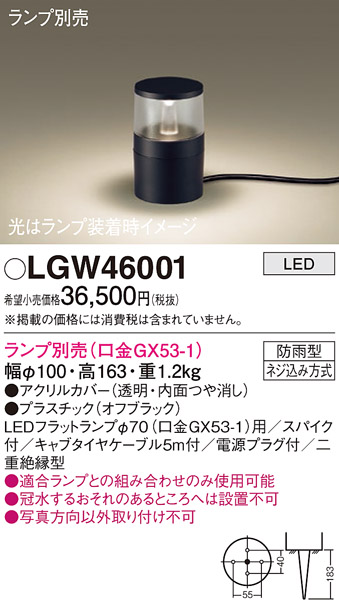 ランプ別売

光はランプ装着時イメージ

○LGW46001

LED

希望小売価格36,500円(税抜)
※掲載の価格には消費税は含まれていません。

ランプ別売(口金GX53-1)

防雨型

ネジ込み方式

幅φ100・高163・重1.2kg
●アクリルカバー(透明・内面つや消し)
●プラスチック(オフブラック)
LEDフラットランプφ70(口金GX53-1)用/スパイク付/キャブタイヤケーブル5m付/電源プラグ付/二重絶縁型
●適合ランプとの組み合わせのみ使用可能
●冠水するおそれのあるところへは設置不可
●写真方向以外取り付け不可

40
55
183